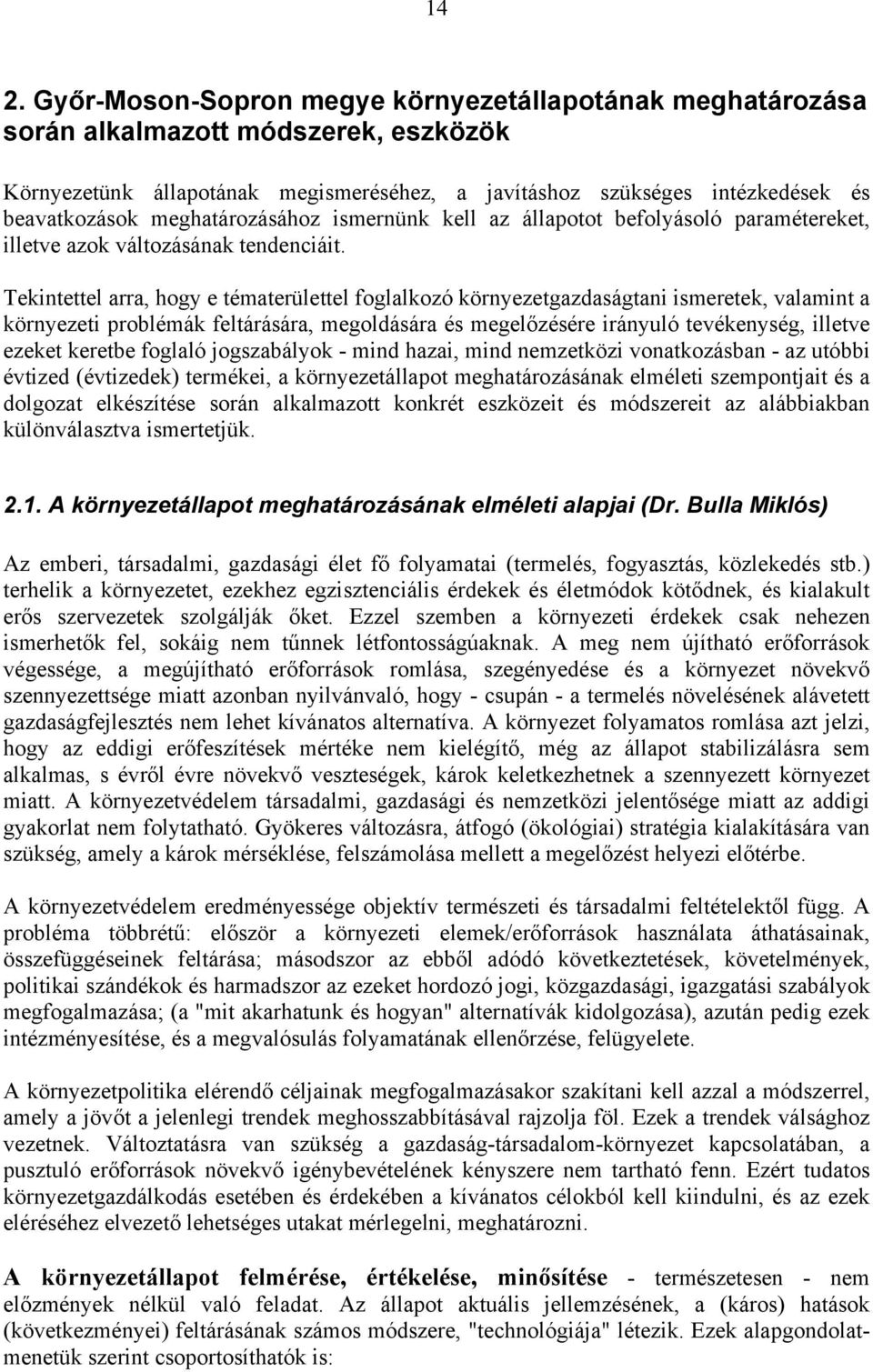 14

2. Győr-Moson-Sopron megye környezetállapotának meghatározása során alkalmazott módszerek, eszközök

Környezetünk állapotának megismeréséhez, a javításhoz szükséges intézkedések és beavatkozások meghatározásához ismernünk kell az állapotot befolyásoló paramétereket, illetve azok változásának tendenciáit.

Tekintettel arra, hogy e tématerülettel foglalkozó környezetgazdaságtani ismeretek, valamint a környezeti problémák feltárására, megoldására és megelőzésére irányuló tevékenység, illetve ezeket keretbe foglaló jogszabályok - mind hazai, mind nemzetközi vonatkozásban - az utóbbi évtized (évtizedek) termékei, a környezetállapot meghatározásának elméleti szempontjait és a dolgozat elkészítése során alkalmazott konkrét eszközeit és módszereit az alábbiakban különválasztva ismertetjük.

2.1. A környezetállapot meghatározásának elméleti alapjai (Dr. Bulla Miklós)

Az emberi, társadalmi, gazdasági élet fő folyamatai (termelés, fogyasztás, közlekedés stb.) terhelik a környezetet, ezekhez egzisztenciális érdekek és életmódok kötődnek, és kialakult erős szervezetek szolgálják őket. Ezzel szemben a környezeti érdekek csak nehezen ismerhetők fel, sokáig nem tűnnek létfontosságúaknak. A meg nem újítható erőforrások végessége, a megújítható erőforrások romlása, szegényedése és a környezet növekvő szennyezettsége miatt azonban nyilvánvaló, hogy - csupán - a termelés növelésének alávetett gazdaságfejlesztés nem lehet kívánatos alternatíva. A környezet folyamatos romlása azt jelzi, hogy az eddigi erőfeszítések mértéke nem kielégítő, még az állapot stabilizálásra sem alkalmas, s évről évre növekvő veszteségek, károk keletkezhetnek a szennyezett környezet miatt. A környezetvédelem társadalmi, gazdasági és nemzetközi jelentősége miatt az addigi gyakorlat nem folytatható. Gyökeres változásra, átfogó (ökológiai) stratégia kialakítására van szükség, amely a károk mérséklése, felszámolása mellett a megelőzést helyezi előtérbe.

A környezetvédelem eredményessége objektív természeti és társadalmi feltételektől függ. A probléma többrétű: először a környezeti elemek/erőforrások használata áthatásainak, összefüggéseinek feltárása; másodszor az ebből adódó következtetések, követelmények, politikai szándékok és harmadszor az ezeket hordozó jogi, közgazdasági, igazgatási szabályok megfogalmazása; (a "mit akarhatunk és hogyan" alternatívák kidolgozása), azután pedig ezek intézményesítése, és a megvalósulás folyamatának ellenőrzése, felügyelete.

A környezetpolitika elérendő céljainak megfogalmazásakor szakítani kell azzal a módszerrel, amely a jövőt a jelenlegi trendek meghosszabbításával rajzolja föl. Ezek a trendek válsághoz vezetnek. Változtatásra van szükség a gazdaság-társadalom-környezet kapcsolatában, a pusztuló erőforrások növekvő igénybevételének kényszere nem tartható fenn. Ezért tudatos környezetgazdálkodás esetében és érdekében a kívánatos célokból kell kiindulni, és az ezek eléréséhez elvezető lehetséges utakat mérlegelni, meghatározni.

A környezetállapot felmérése, értékelése, minősítése - természetesen - nem előzmények nélkül való feladat. Az állapot aktuális jellemzésének, a (káros) hatások (következményei) feltárásának számos módszere, "technológiája" létezik. Ezek alapgondolatmenetük szerint csoportosíthatók is: